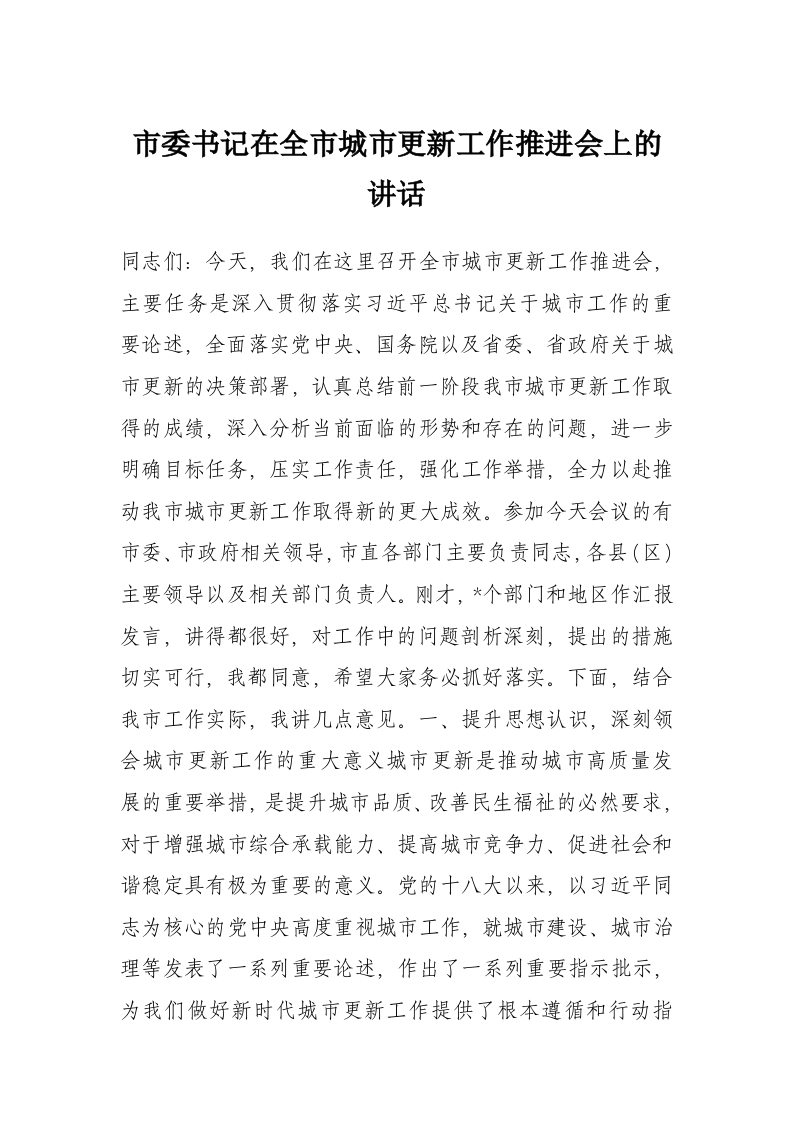 市委书记在全市城市更新工作推进会上的讲话

同志们：今天，我们在这里召开全市城市更新工作推进会，主要任务是深入贯彻落实习近平总书记关于城市工作的重要论述，全面落实党中央、国务院以及省委、省政府关于城市更新的决策部署，认真总结前一阶段我市城市更新工作取得的成绩，深入分析当前面临的形势和存在的问题，进一步明确目标任务，压实工作责任，强化工作举措，全力以赴推动我市城市更新工作取得新的更大成效。参加今天会议的有市委、市政府相关领导，市直各部门主要负责同志，各县（区）主要领导以及相关部门负责人。刚才，*个部门和地区作汇报发言，讲得都很好，对工作中的问题剖析深刻，提出的措施切实可行，我都同意，希望大家务必抓好落实。下面，结合我市工作实际，我讲几点意见。一、提升思想认识，深刻领会城市更新工作的重大意义城市更新是推动城市高质量发展的重要举措，是提升城市品质、改善民生福祉的必然要求，对于增强城市综合承载能力、提高城市竞争力、促进社会和谐稳定具有极为重要的意义。党的十八大以来，以习近平同志为核心的党中央高度重视城市工作，就城市建设、城市治理等发表了一系列重要论述，作出了一系列重要指示批示，为我们做好新时代城市更新工作提供了根本遵循和行动指